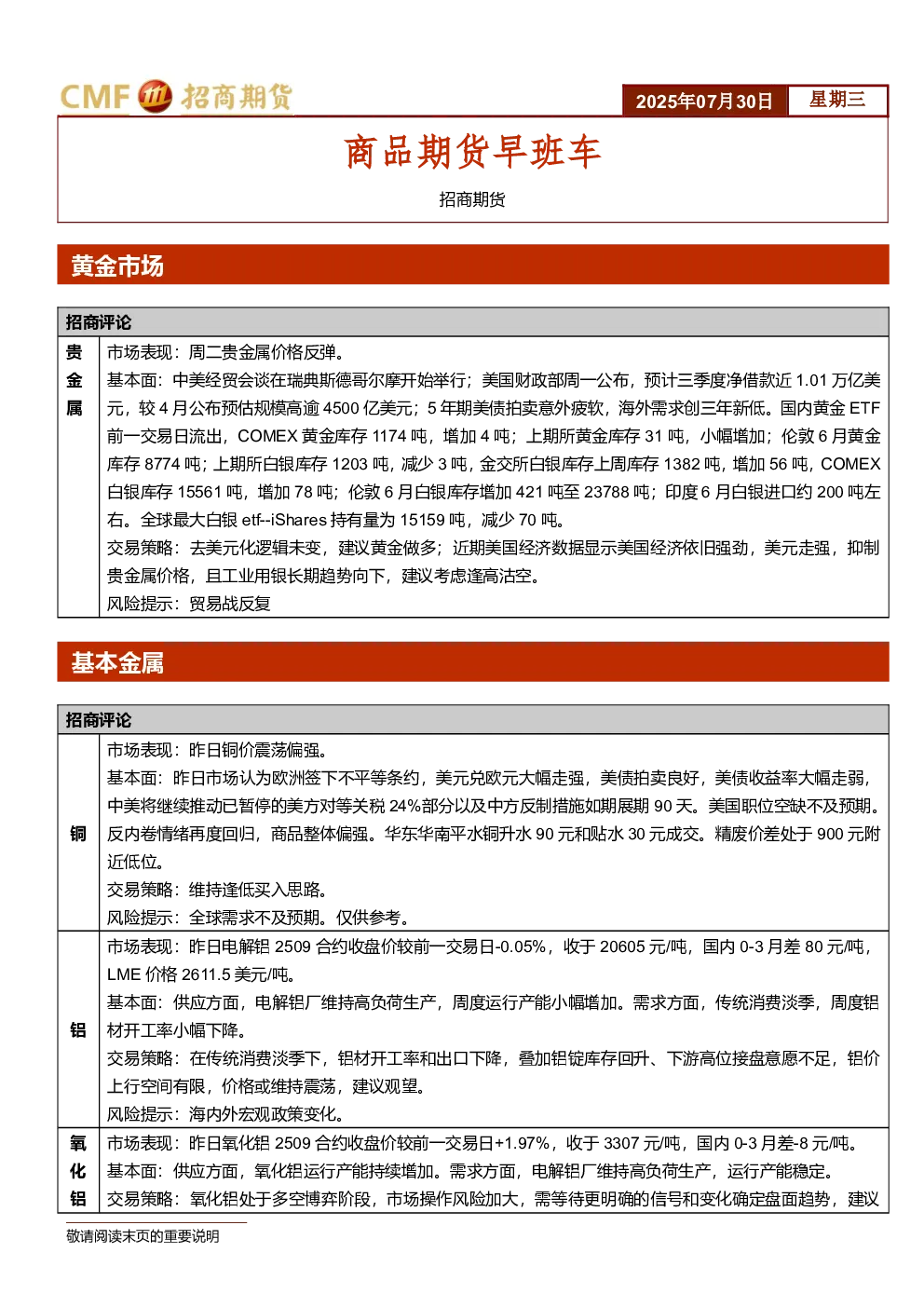 CMF 招商期货

2025年07月30日 星期三

商品期货早班车

招商期货

黄金市场

| 招商评论 | |
|---|---|
| 贵金属 | 市场表现：周二贵金属价格反弹。<br>基本面：中美经贸会谈在瑞典斯德哥尔摩开始举行；美国财政部周一公布，预计三季度净借款近1.01万亿美元，较4月公布预估规模高逾4500亿美元；5年期美债拍卖意外疲软，海外需求创三年新低。国内黄金ETF前一交易日流出，COMEX黄金库存1174吨，增加4吨；上期所黄金库存31吨，小幅增加；伦敦6月黄金库存8774吨；上期所白银库存1203吨，减少3吨，金交所白银库存上周库存1382吨，增加56吨，COMEX白银库存15561吨，增加78吨；伦敦6月白银库存增加421吨至23788吨；印度6月白银进口约200吨左右。全球最大白银etf--iShares持有量为15159吨，减少70吨。<br>交易策略：去美元化逻辑未变，建议黄金做多；近期美国经济数据显示美国经济依旧强劲，美元走强，抑制贵金属价格，且工业用银长期趋势向下，建议考虑逢高沽空。<br>风险提示：贸易战反复 |

基本金属

| 招商评论 | |
|---|---|
| 铜 | 市场表现：昨日铜价震荡偏强。<br>基本面：昨日市场认为欧洲签下不平等条约，美元兑欧元大幅走强，美债拍卖良好，美债收益率大幅走弱，中美将继续推动已暂停的美方对等关税24%部分以及中方反制措施如期展期90天。美国职位空缺不及预期。反内卷情绪再度回归，商品整体偏强。华东华南平水铜升水90元和贴水30元成交。精废价差处于900元附近低位。<br>交易策略：维持逢低买入思路。<br>风险提示：全球需求不及预期。仅供参考。 |
| 铝 | 市场表现：昨日电解铝2509合约收盘价较前一交易日-0.05%，收于20605元/吨，国内0-3月差80元/吨，LME价格2611.5美元/吨。<br>基本面：供应方面，电解铝厂维持高负荷生产，周度运行产能小幅增加。需求方面，传统消费淡季，周度铝材开工率小幅下降。<br>交易策略：在传统消费淡季下，铝材开工率和出口下降，叠加铝锭库存回升、下游高位接盘意愿不足，铝价上行空间有限，价格或维持震荡，建议观望。<br>风险提示：海内外宏观政策变化。 |
| 氧化铝 | 市场表现：昨日氧化铝2509合约收盘价较前一交易日+1.97%，收于3307元/吨，国内0-3月差-8元/吨。<br>基本面：供应方面，氧化铝运行产能持续增加。需求方面，电解铝厂维持高负荷生产，运行产能稳定。<br>交易策略：氧化铝处于多空博弈阶段，市场操作风险加大，需等待更明确的信号和变化确定盘面趋势，建议 |

敬请阅读末页的重要说明